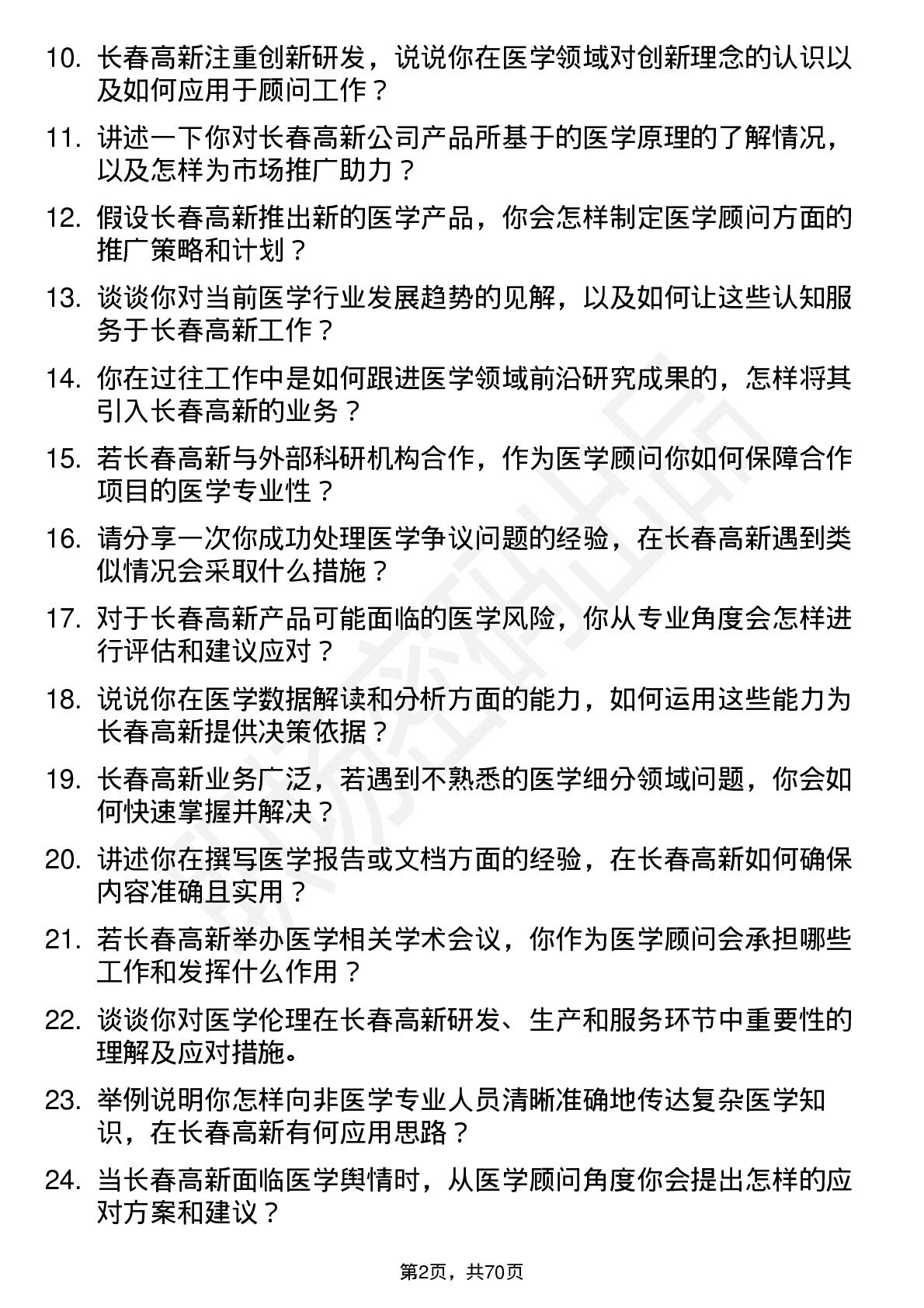 10. 长春高新注重创新研发，说说你在医学领域对创新理念的认识以及如何应用于顾问工作？

11. 讲述一下你对长春高新公司产品所基于的医学原理的了解情况，以及怎样为市场推广助力？

12. 假设长春高新推出新的医学产品，你会怎样制定医学顾问方面的推广策略和计划？

13. 谈谈你对当前医学行业发展趋势的见解，以及如何让这些认知服务于长春高新工作？

14. 你在过往工作中是如何跟进医学领域前沿研究成果的，怎样将其引入长春高新的业务？

15. 若长春高新与外部科研机构合作，作为医学顾问你如何保障合作项目的医学专业性？

16. 请分享一次你成功处理医学争议问题的经验，在长春高新遇到类似情况会采取什么措施？

17. 对于长春高新产品可能面临的医学风险，你从专业角度会怎样进行评估和建议应对？

18. 说说你在医学数据解读和分析方面的能力，如何运用这些能力为长春高新提供决策依据？

19. 长春高新业务广泛，若遇到不熟悉的医学细分领域问题，你会如何快速掌握并解决？

20. 讲述你在撰写医学报告或文档方面的经验，在长春高新如何确保内容准确且实用？

21. 若长春高新举办医学相关学术会议，你作为医学顾问会承担哪些工作和发挥什么作用？

22. 谈谈你对医学伦理在长春高新研发、生产和服务环节中重要性的理解及应对措施。

23. 举例说明你怎样向非医学专业人员清晰准确地传达复杂医学知识，在长春高新有何应用思路？

24. 当长春高新面临医学舆情时，从医学顾问角度你会提出怎样的应对方案和建议？

第2页，共70页